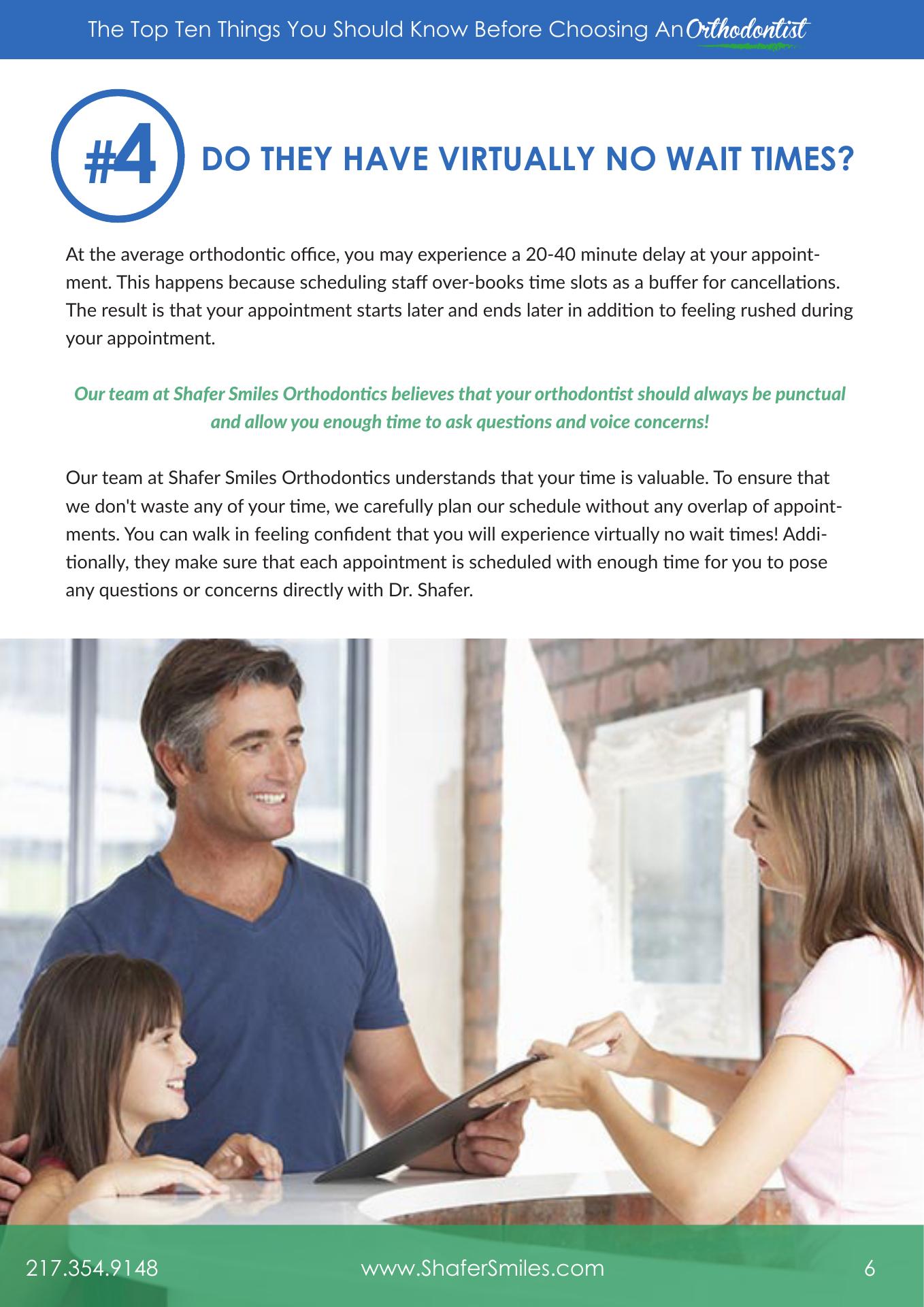 The Top Ten Things You Should Know Before Choosing An Orthodontist

#4 DO THEY HAVE VIRTUALLY NO WAIT TIMES?

At the average orthodontic office, you may experience a 20-40 minute delay at your appointment. This happens because scheduling staff over-books time slots as a buffer for cancellations. The result is that your appointment starts later and ends later in addition to feeling rushed during your appointment.

Our team at Shafer Smiles Orthodontics believes that your orthodontist should always be punctual and allow you enough time to ask questions and voice concerns!

Our team at Shafer Smiles Orthodontics understands that your time is valuable. To ensure that we don't waste any of your time, we carefully plan our schedule without any overlap of appointments. You can walk in feeling confident that you will experience virtually no wait times! Additionally, they make sure that each appointment is scheduled with enough time for you to pose any questions or concerns directly with Dr. Shafer.

217.354.9148 www.ShaferSmiles.com 6